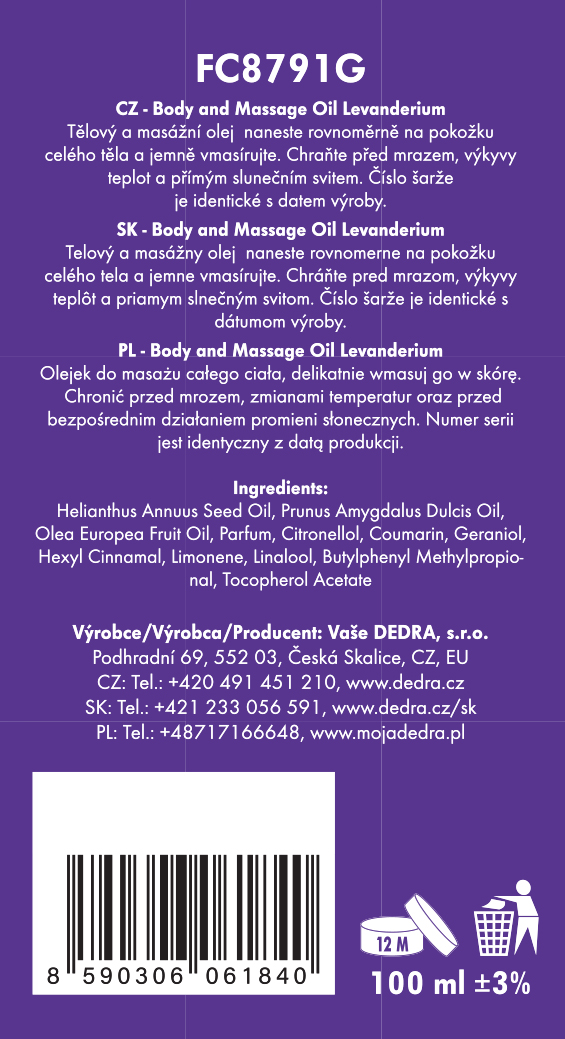 FC8791G

CZ - Body and Massage Oil Levanderium
Tělový a masážní olej naneste rovnoměrně na pokožku celého těla a jemně vmasírujte. Chraňte před mrazem, výkyvy teplot a přímým slunečním svitem. Číslo šarže je identické s datem výroby.

SK - Body and Massage Oil Levanderium
Telový a masážny olej naneste rovnomerne na pokožku celého tela a jemne vmasírujte. Chráňte pred mrazom, výkyvy teplôt a priamym slnečným svitom. Číslo šarže je identické s dátumom výroby.

PL - Body and Massage Oil Levanderium
Olejek do masażu całego ciała, delikatnie wmasuj go w skórę. Chronić przed mrozem, zmianami temperatur oraz przed bezpośrednim działaniem promieni słonecznych. Numer serii jest identyczny z datą produkcji.

Ingredients:
Helianthus Annuus Seed Oil, Prunus Amygdalus Dulcis Oil, Olea Europea Fruit Oil, Parfum, Citronellol, Coumarin, Geraniol, Hexyl Cinnamal, Limonene, Linalool, Butylphenyl Methylpropional, Tocopherol Acetate

Výrobce/Výrobca/Producent: Vaše DEDRA, s.r.o.
Podhradní 69, 552 03, Česká Skalice, CZ, EU
CZ: Tel.: +420 491 451 210, www.dedra.cz
SK: Tel.: +421 233 056 591, www.dedra.cz/sk
PL: Tel.: +48717166648, www.mojadedra.pl

8 590306 061840

12 M

100 ml ±3%